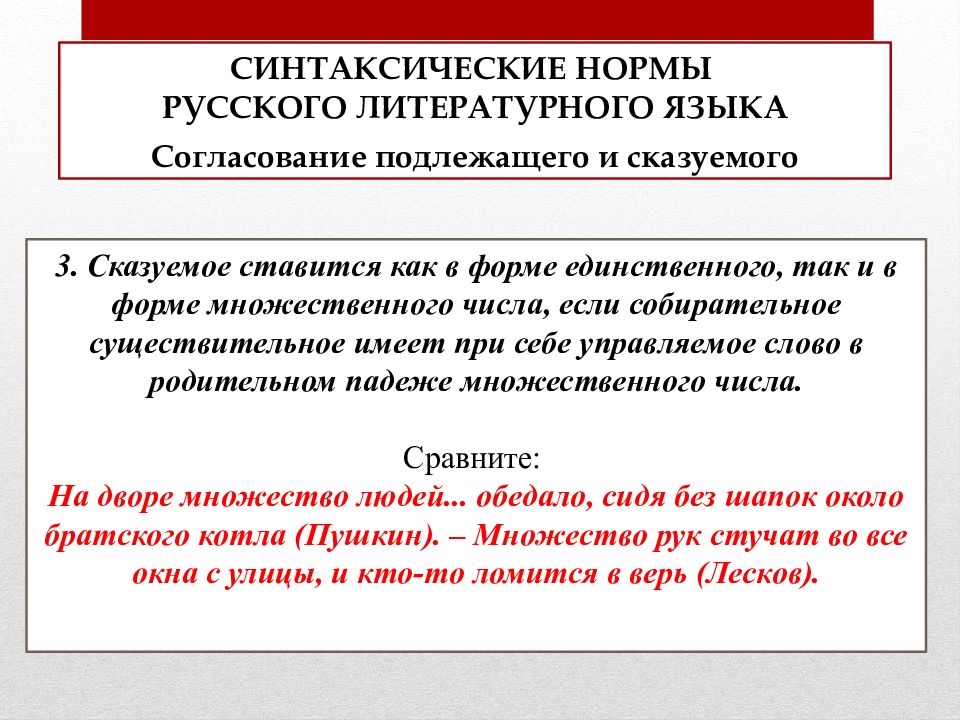 СИНТАКСИЧЕСКИЕ НОРМЫ
РУССКОГО ЛИТЕРАТУРНОГО ЯЗЫКА

Согласование подлежащего и сказуемого

3. Сказуемое ставится как в форме единственного, так и в форме множественного числа, если собирательное существительное имеет при себе управляемое слово в родительном падеже множественного числа.

Сравните:
На дворе множество людей... обедало, сидя без шапок около братского котла (Пушкин). – Множество рук стучат во все окна с улицы, и кто-то ломится в верь (Лесков).